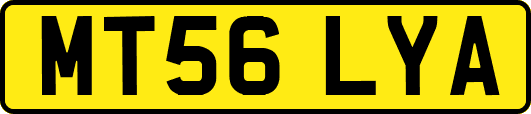 MT56 LYA